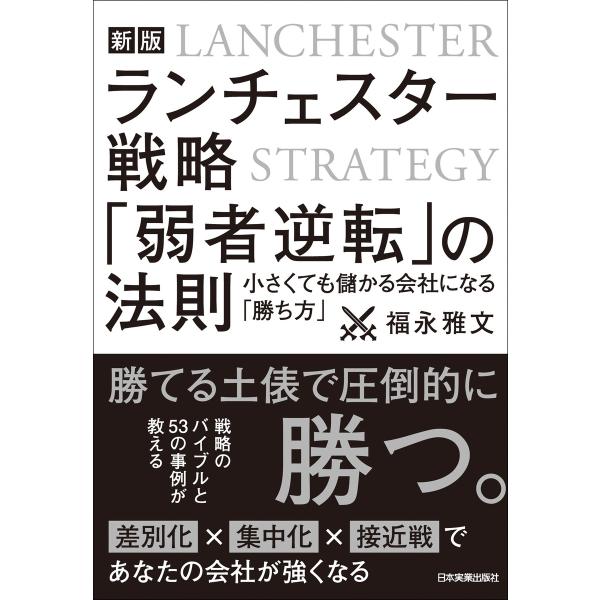 新版 LANCHESTER
ランチェスター戦略 STRATEGY
「弱者逆転」の法則
小さくても儲かる会社になる「勝ち方」
福永雅文

勝てる土俵で圧倒的に
戦略のバイブルと53の事例が教える
勝つ。

差別化 × 集中化 × 接近戦 で
あなたの会社が強くなる

日本実業出版社